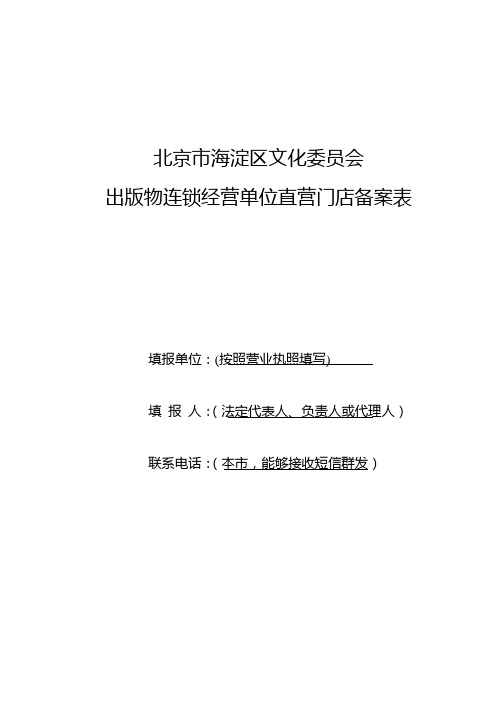 北京市海淀区文化委员会
出版物连锁经营单位直营门店备案表

填报单位：(按照营业执照填写)

填 报 人：( 法定代表人、负责人或代理人 )

联系电话：( 本市，能够接收短信群发 )